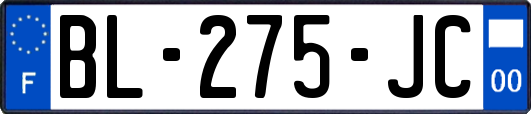 F

BL-275-JC

00